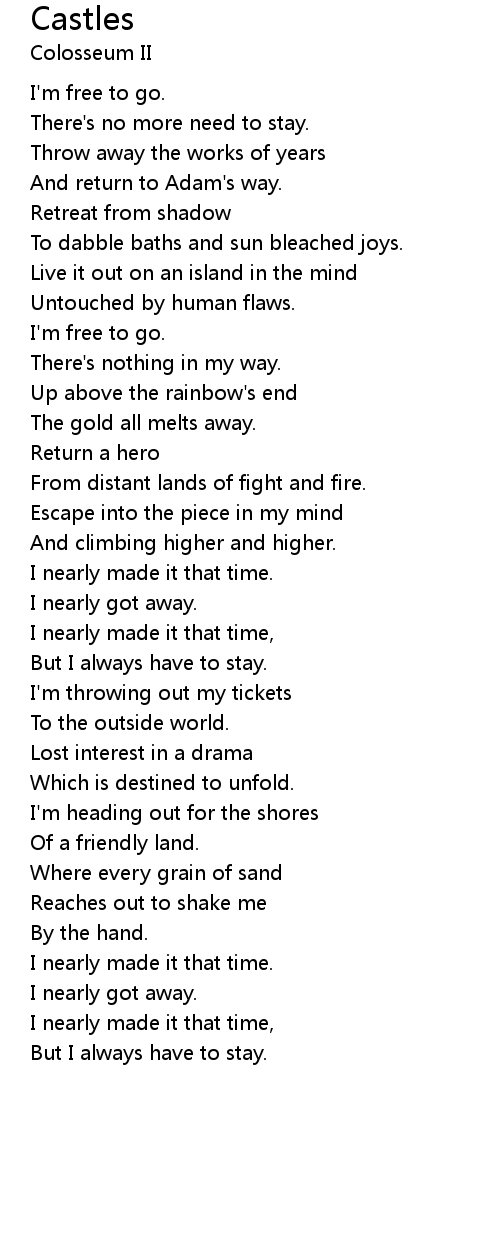 Castles
Colosseum II

I'm free to go.
There's no more need to stay.
Throw away the works of years
And return to Adam's way.
Retreat from shadow
To dabble baths and sun bleached joys.
Live it out on an island in the mind
Untouched by human flaws.
I'm free to go.
There's nothing in my way.
Up above the rainbow's end
The gold all melts away.
Return a hero
From distant lands of fight and fire.
Escape into the piece in my mind
And climbing higher and higher.
I nearly made it that time.
I nearly got away.
I nearly made it that time,
But I always have to stay.
I'm throwing out my tickets
To the outside world.
Lost interest in a drama
Which is destined to unfold.
I'm heading out for the shores
Of a friendly land.
Where every grain of sand
Reaches out to shake me
By the hand.
I nearly made it that time.
I nearly got away.
I nearly made it that time,
But I always have to stay.